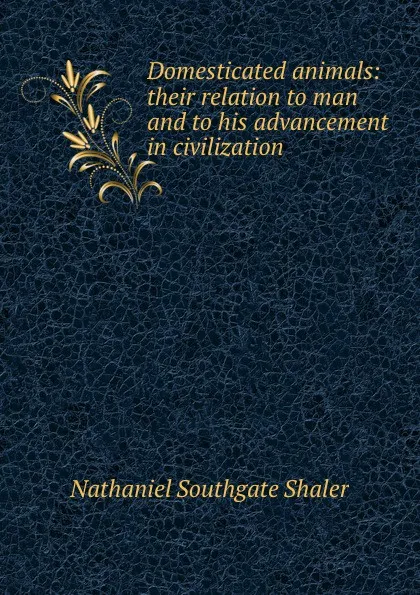 Domesticated animals: their relation to man and to his advancement in civilization

Nathaniel Southgate Shaler